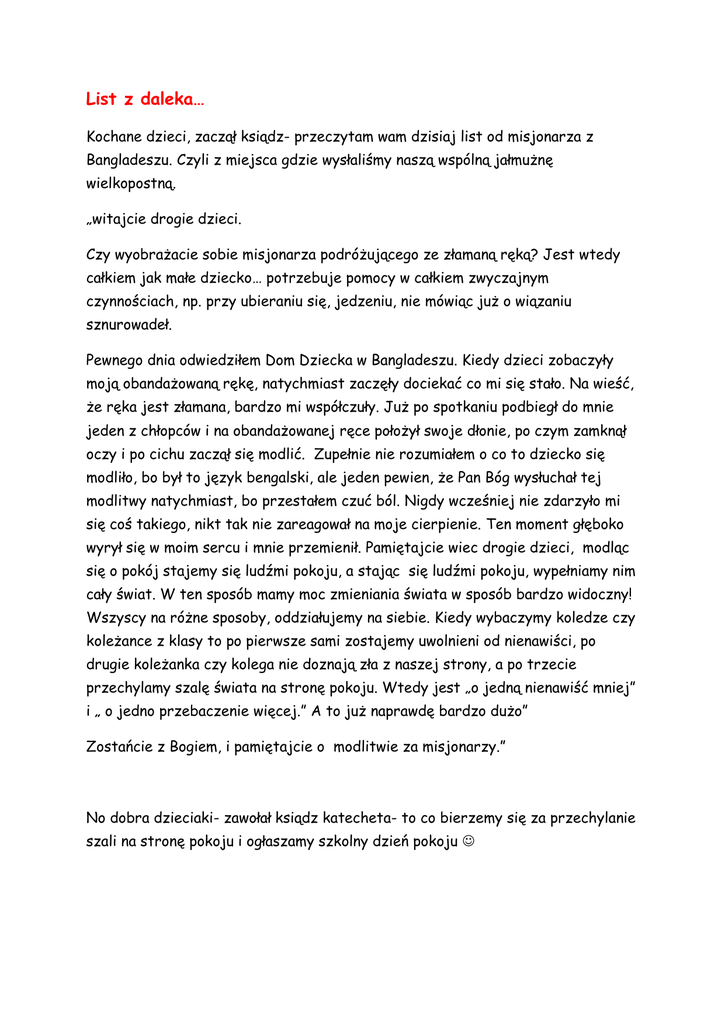 List z daleka…

Kochane dzieci, zaczął ksiądz- przeczytam wam dzisiaj list od misjonarza z Bangladeszu. Czyli z miejsca gdzie wysłaliśmy naszą wspólną jałmużnę wielkopostną.

„witajcie drogie dzieci.

Czy wyobrażacie sobie misjonarza podróżującego ze złamaną ręką? Jest wtedy całkiem jak małe dziecko… potrzebuje pomocy w całkiem zwyczajnym czynnościach, np. przy ubieraniu się, jedzeniu, nie mówiąc już o wiązaniu sznurowadeł.

Pewnego dnia odwiedziłem Dom Dziecka w Bangladeszu. Kiedy dzieci zobaczyły moją obandażowaną rękę, natychmiast zaczęły dociekać co mi się stało. Na wieść, że ręka jest złamana, bardzo mi współczuły. Już po spotkaniu podbiegł do mnie jeden z chłopców i na obandażowanej ręce położył swoje dłonie, po czym zamknął oczy i po cichu zaczął się modlić. Zupełnie nie rozumiałem o co to dziecko się modliło, bo był to język bengalski, ale jeden pewien, że Pan Bóg wysłuchał tej modlitwy natychmiast, bo przestałem czuć ból. Nigdy wcześniej nie zdarzyło mi się coś takiego, nikt tak nie zareagował na moje cierpienie. Ten moment głęboko wyrył się w moim sercu i mnie przemienił. Pamiętajcie wiec drogie dzieci, modląc się o pokój stajemy się ludźmi pokoju, a stając się ludźmi pokoju, wypełniamy nim cały świat. W ten sposób mamy moc zmieniania świata w sposób bardzo widoczny! Wszyscy na różne sposoby, oddziałujemy na siebie. Kiedy wybaczymy koledze czy koleżance z klasy to po pierwsze sami zostajemy uwolnieni od nienawiści, po drugie koleżanka czy kolega nie doznają zła z naszej strony, a po trzecie przechylamy szalę świata na stronę pokoju. Wtedy jest „o jedną nienawiść mniej" i „ o jedno przebaczenie więcej." A to już naprawdę bardzo dużo"

Zostańcie z Bogiem, i pamiętajcie o modlitwie za misjonarzy."

No dobra dzieciaki- zawołał ksiądz katecheta- to co bierzemy się za przechylanie szali na stronę pokoju i ogłaszamy szkolny dzień pokoju ☺